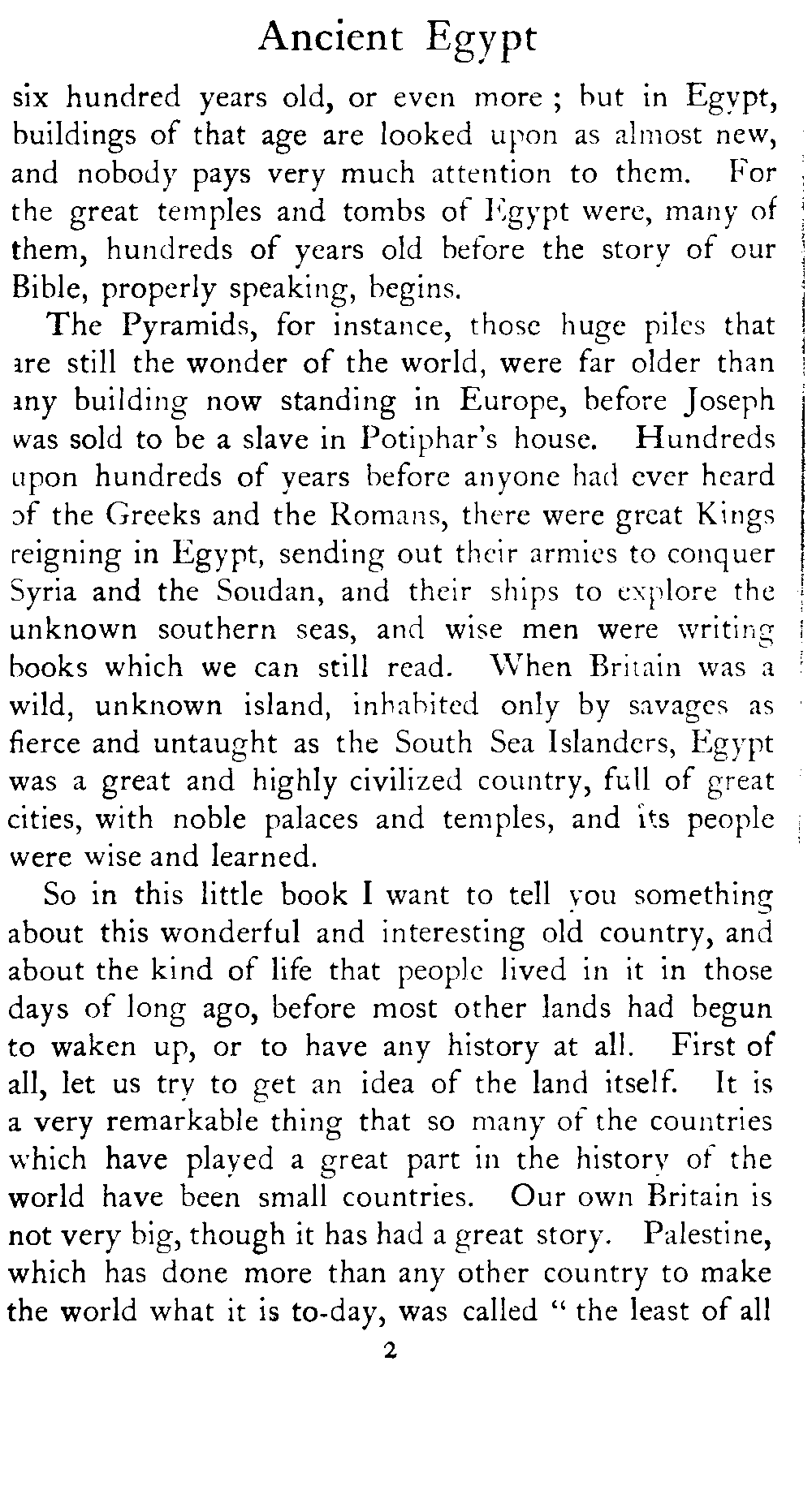 Ancient Egypt

six hundred years old, or even more ; but in Egypt, buildings of that age are looked upon as almost new, and nobody pays very much attention to them. For the great temples and tombs of Egypt were, many of them, hundreds of years old before the story of our Bible, properly speaking, begins.

The Pyramids, for instance, those huge piles that are still the wonder of the world, were far older than any building now standing in Europe, before Joseph was sold to be a slave in Potiphar's house. Hundreds upon hundreds of years before anyone had ever heard of the Greeks and the Romans, there were great Kings reigning in Egypt, sending out their armies to conquer Syria and the Soudan, and their ships to explore the unknown southern seas, and wise men were writing books which we can still read. When Britain was a wild, unknown island, inhabited only by savages as fierce and untaught as the South Sea Islanders, Egypt was a great and highly civilized country, full of great cities, with noble palaces and temples, and its people were wise and learned.

So in this little book I want to tell you something about this wonderful and interesting old country, and about the kind of life that people lived in it in those days of long ago, before most other lands had begun to waken up, or to have any history at all. First of all, let us try to get an idea of the land itself. It is a very remarkable thing that so many of the countries which have played a great part in the history of the world have been small countries. Our own Britain is not very big, though it has had a great story. Palestine, which has done more than any other country to make the world what it is to-day, was called " the least of all

2